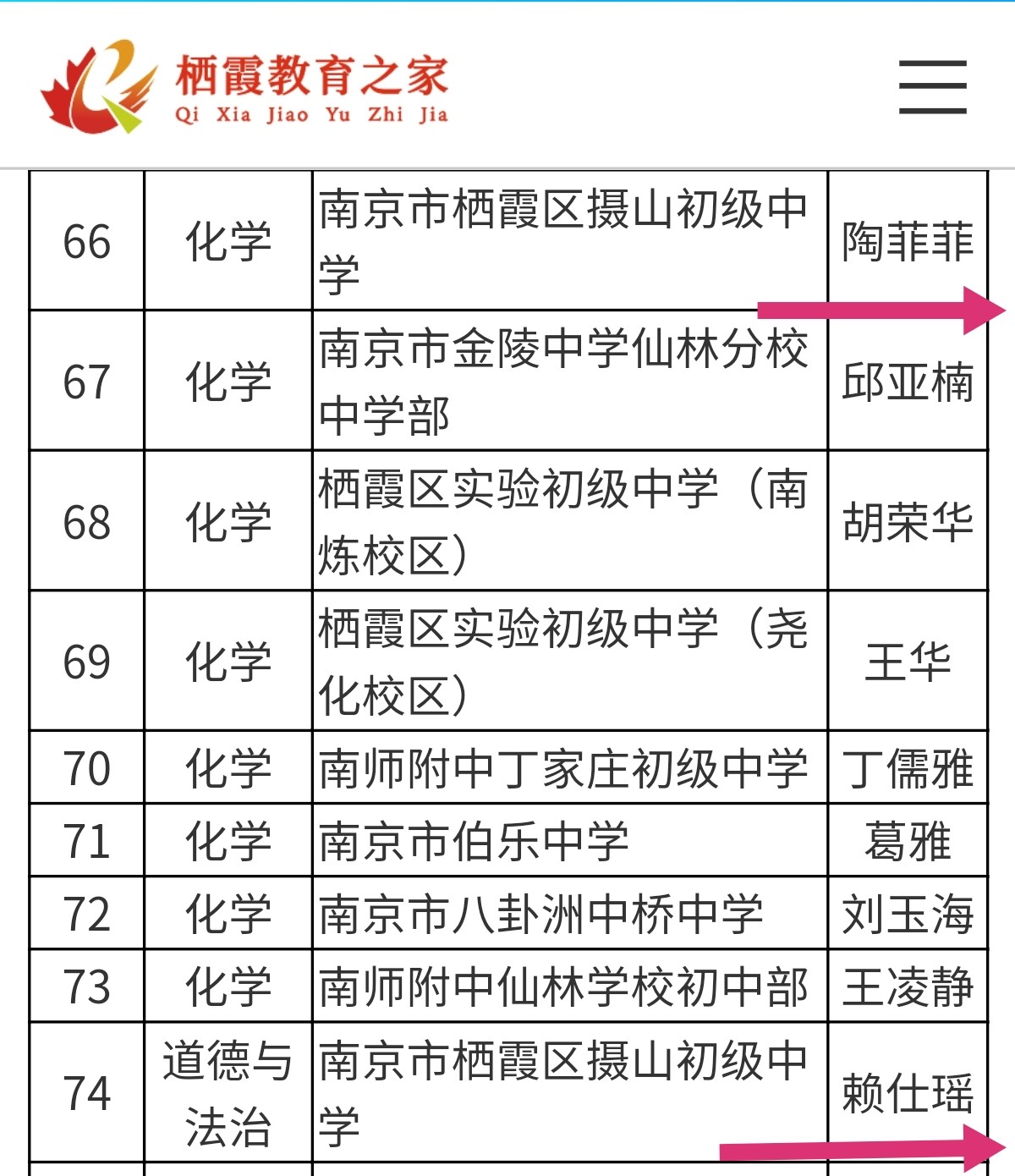 栖霞教育之家
Qi Xia Jiao Yu Zhi Jia

| 66 | 化学 | 南京市栖霞区摄山初级中学 | 陶菲菲 |
|---|---|---|---|
| 67 | 化学 | 南京市金陵中学仙林分校中学部 | 邱亚楠 |
| 68 | 化学 | 栖霞区实验初级中学（南炼校区） | 胡荣华 |
| 69 | 化学 | 栖霞区实验初级中学（尧化校区） | 王华 |
| 70 | 化学 | 南师附中丁家庄初级中学 | 丁儒雅 |
| 71 | 化学 | 南京市伯乐中学 | 葛雅 |
| 72 | 化学 | 南京市八卦洲中桥中学 | 刘玉海 |
| 73 | 化学 | 南师附中仙林学校初中部 | 王凌静 |
| 74 | 道德与法治 | 南京市栖霞区摄山初级中学 | 赖仕瑶 |